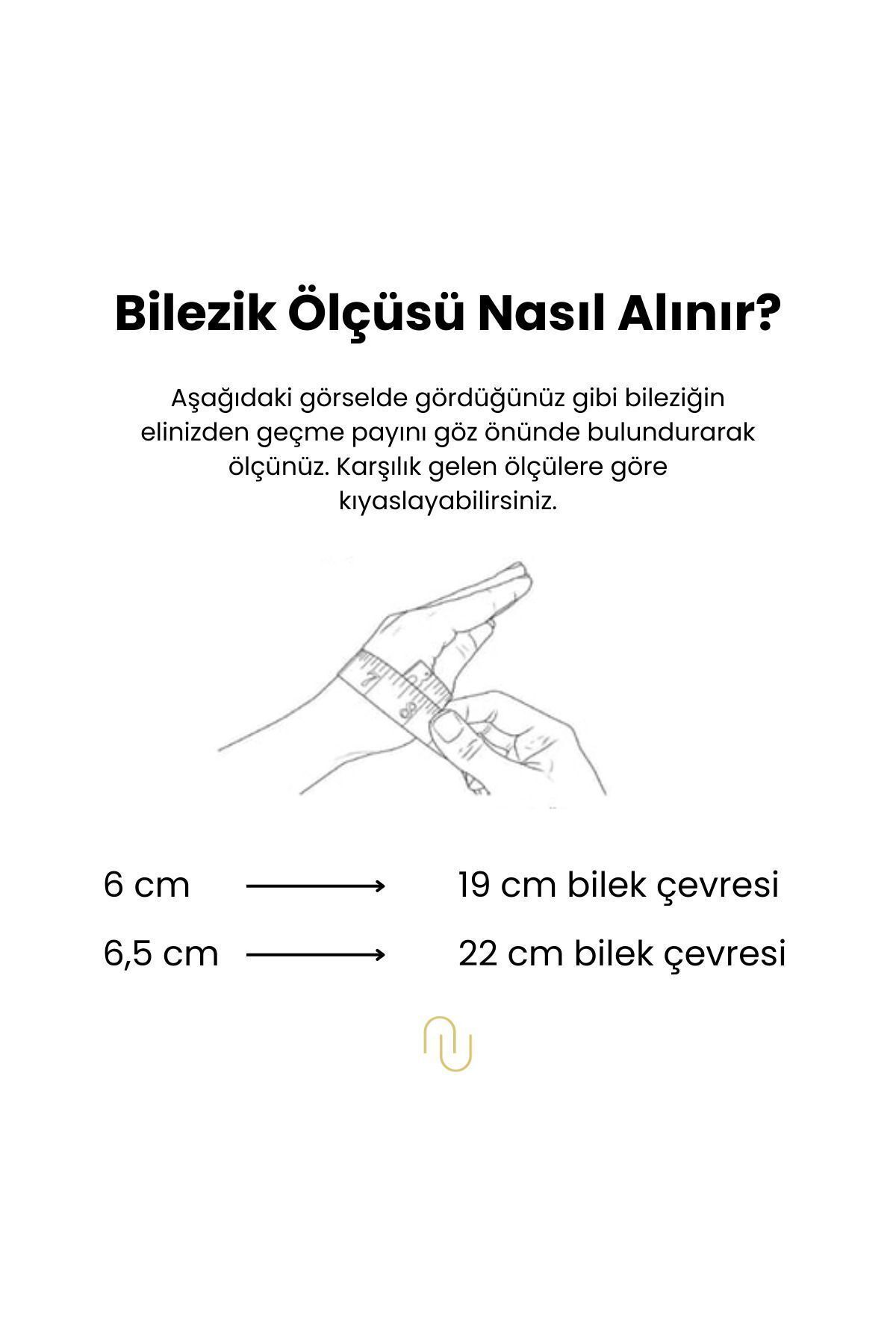 Bilezik Ölçüsü Nasıl Alınır?

Aşağıdaki görselde gördüğünüz gibi bileziğin elinizden geçme payını göz önünde bulundurarak ölçünüz. Karşılık gelen ölçülere göre kıyaslayabilirsiniz.

7 8

6 cm → 19 cm bilek çevresi

6,5 cm → 22 cm bilek çevresi